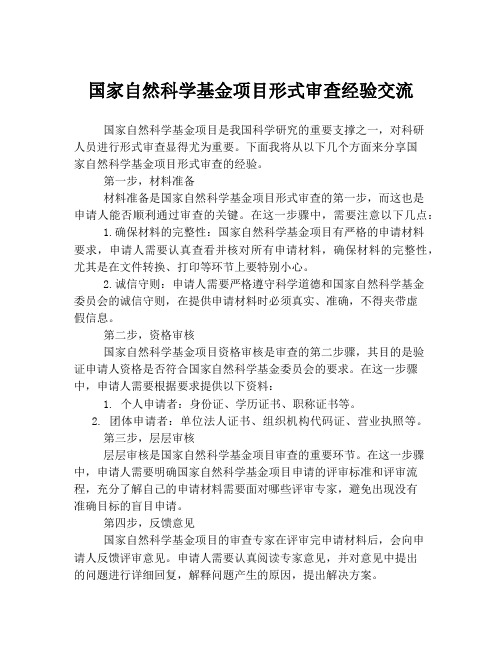 国家自然科学基金项目形式审查经验交流

国家自然科学基金项目是我国科学研究的重要支撑之一，对科研人员进行形式审查显得尤为重要。下面我将从以下几个方面来分享国家自然科学基金项目形式审查的经验。

第一步，材料准备

材料准备是国家自然科学基金项目形式审查的第一步，而这也是申请人能否顺利通过审查的关键。在这一步骤中，需要注意以下几点：

1. 确保材料的完整性：国家自然科学基金项目有严格的申请材料要求，申请人需要认真查看并核对所有申请材料，确保材料的完整性，尤其是在文件转换、打印等环节上要特别小心。

2. 诚信守则：申请人需要严格遵守科学道德和国家自然科学基金委员会的诚信守则，在提供申请材料时必须真实、准确，不得夹带虚假信息。

第二步，资格审核

国家自然科学基金项目资格审核是审查的第二步骤，其目的是验证申请人资格是否符合国家自然科学基金委员会的要求。在这一步骤中，申请人需要根据要求提供以下资料：

1. 个人申请者：身份证、学历证书、职称证书等。

2. 团体申请者：单位法人证书、组织机构代码证、营业执照等。

第三步，层层审核

层层审核是国家自然科学基金项目审查的重要环节。在这一步骤中，申请人需要明确国家自然科学基金项目申请的评审标准和评审流程，充分了解自己的申请材料需要面对哪些评审专家，避免出现没有准确目标的盲目申请。

第四步，反馈意见

国家自然科学基金项目的审查专家在评审完申请材料后，会向申请人反馈评审意见。申请人需要认真阅读专家意见，并对意见中提出的问题进行详细回复，解释问题产生的原因，提出解决方案。